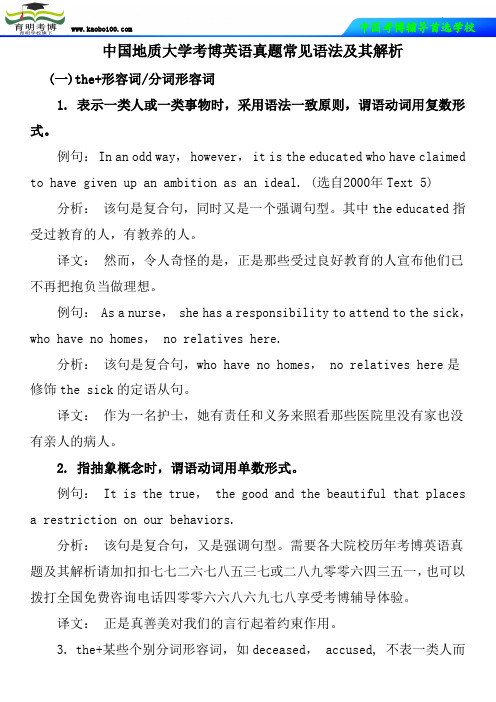 育明考博

www.kaobo100.com

中国考博辅导首选学校

中国地质大学考博英语真题常见语法及其解析

(一)the+形容词/分词形容词

1. 表示一类人或一类事物时，采用语法一致原则，谓语动词用复数形式。

例句： In an odd way， however， it is the educated who have claimed to have given up an ambition as an ideal. (选自2000年 Text 5)

分析： 该句是复合句，同时又是一个强调句型。其中 the educated 指受过教育的人，有教养的人。

译文： 然而，令人奇怪的是，正是那些受过良好教育的人宣布他们已不再把抱负当做理想。

例句： As a nurse， she has a responsibility to attend to the sick， who have no homes， no relatives here.

分析： 该句是复合句，who have no homes， no relatives here 是修饰 the sick 的定语从句。

译文： 作为一名护士，她有责任和义务来照看那些医院里没有家也没有亲人的病人。

2. 指抽象概念时，谓语动词用单数形式。

例句： It is the true， the good and the beautiful that places a restriction on our behaviors.

分析： 该句是复合句，又是强调句型。需要各大院校历年考博英语真题及其解析请加扣扣七七二六七八五三七或二八九零零六四三五一，也可以拨打全国免费咨询电话四零零六六八六九七八享受考博辅导体验。

译文： 正是真善美对我们的言行起着约束作用。

3. the+某些个别分词形容词，如 deceased， accused， 不表一类人而